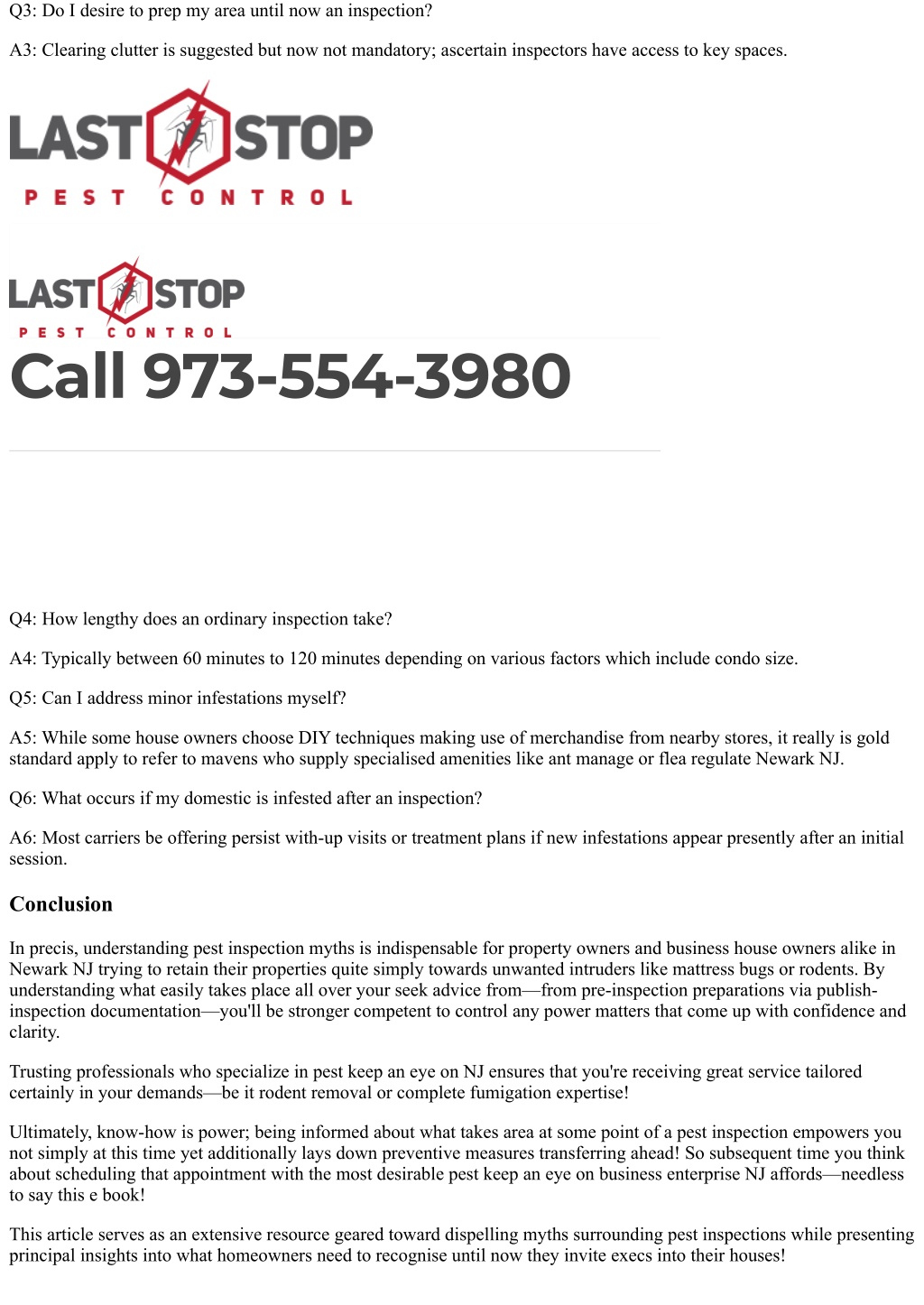 Q3: Do I desire to prep my area until now an inspection?

A3: Clearing clutter is suggested but now not mandatory; ascertain inspectors have access to key spaces.

LAST STOP
PEST CONTROL

LAST STOP
PEST CONTROL

Call 973-554-3980

Q4: How lengthy does an ordinary inspection take?

A4: Typically between 60 minutes to 120 minutes depending on various factors which include condo size.

Q5: Can I address minor infestations myself?

A5: While some house owners choose DIY techniques making use of merchandise from nearby stores, it really is gold standard apply to refer to mavens who supply specialised amenities like ant manage or flea regulate Newark NJ.

Q6: What occurs if my domestic is infested after an inspection?

A6: Most carriers be offering persist with-up visits or treatment plans if new infestations appear presently after an initial session.

Conclusion

In precis, understanding pest inspection myths is indispensable for property owners and business house owners alike in Newark NJ trying to retain their properties quite simply towards unwanted intruders like mattress bugs or rodents. By understanding what easily takes place all over your seek advice from—from pre-inspection preparations via publish-inspection documentation—you'll be stronger competent to control any power matters that come up with confidence and clarity.

Trusting professionals who specialize in pest keep an eye on NJ ensures that you're receiving great service tailored certainly in your demands—be it rodent removal or complete fumigation expertise!

Ultimately, know-how is power; being informed about what takes area at some point of a pest inspection empowers you not simply at this time yet additionally lays down preventive measures transferring ahead! So subsequent time you think about scheduling that appointment with the most desirable pest keep an eye on business enterprise NJ affords—needless to say this e book!

This article serves as an extensive resource geared toward dispelling myths surrounding pest inspections while presenting principal insights into what homeowners need to recognise until now they invite execs into their houses!